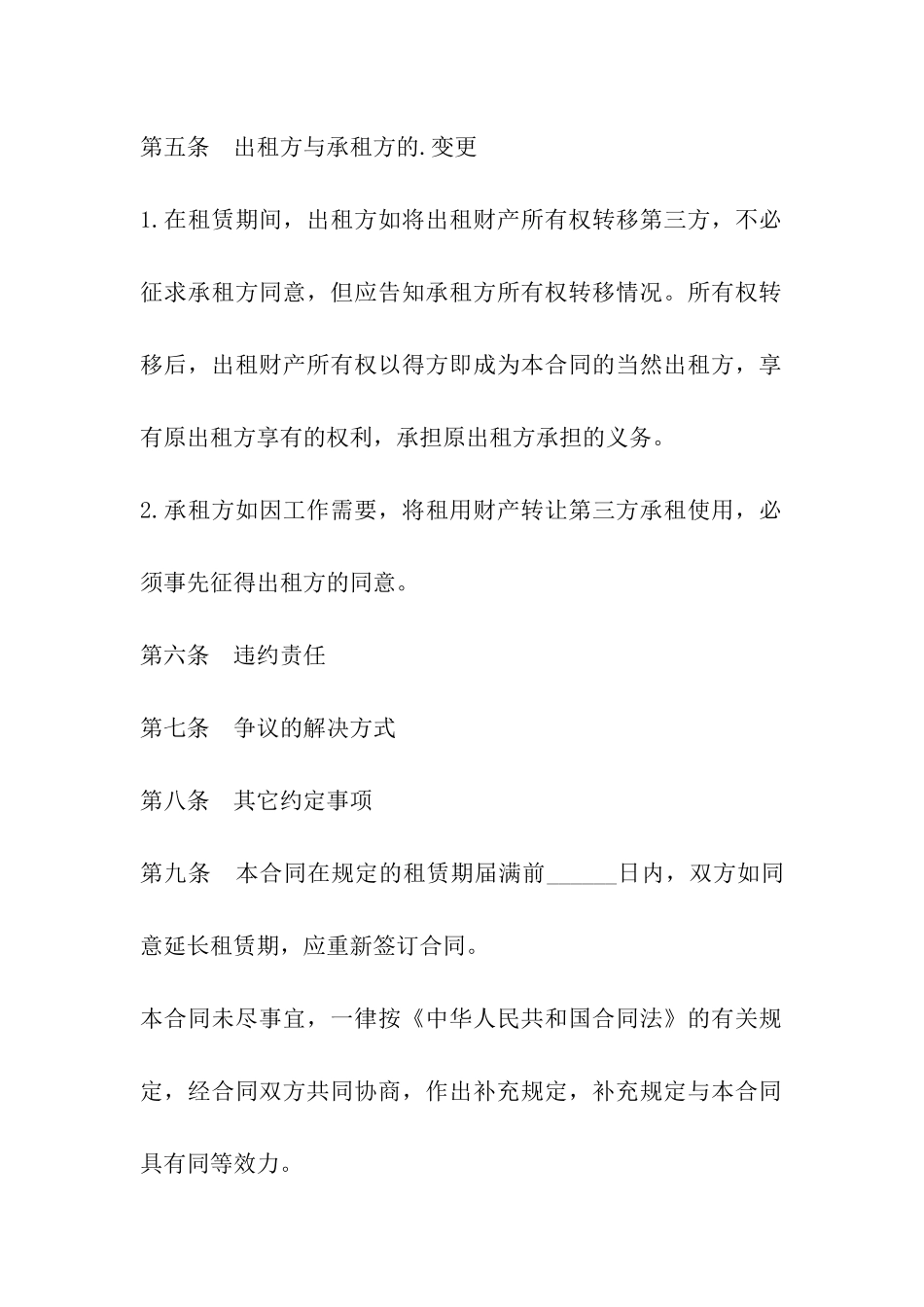 第五条　出租方与承租方的.变更

1.在租赁期间，出租方如将出租财产所有权转移第三方，不必征求承租方同意，但应告知承租方所有权转移情况。所有权转移后，出租财产所有权以得方即成为本合同的当然出租方，享有原出租方享有的权利，承担原出租方承担的义务。

2.承租方如因工作需要，将租用财产转让第三方承租使用，必须事先征得出租方的同意。

第六条　违约责任

第七条　争议的解决方式

第八条　其它约定事项

第九条　本合同在规定的租赁期届满前______日内，双方如同意延长租赁期，应重新签订合同。

本合同未尽事宜，一律按《中华人民共和国合同法》的有关规定，经合同双方共同协商，作出补充规定，补充规定与本合同具有同等效力。